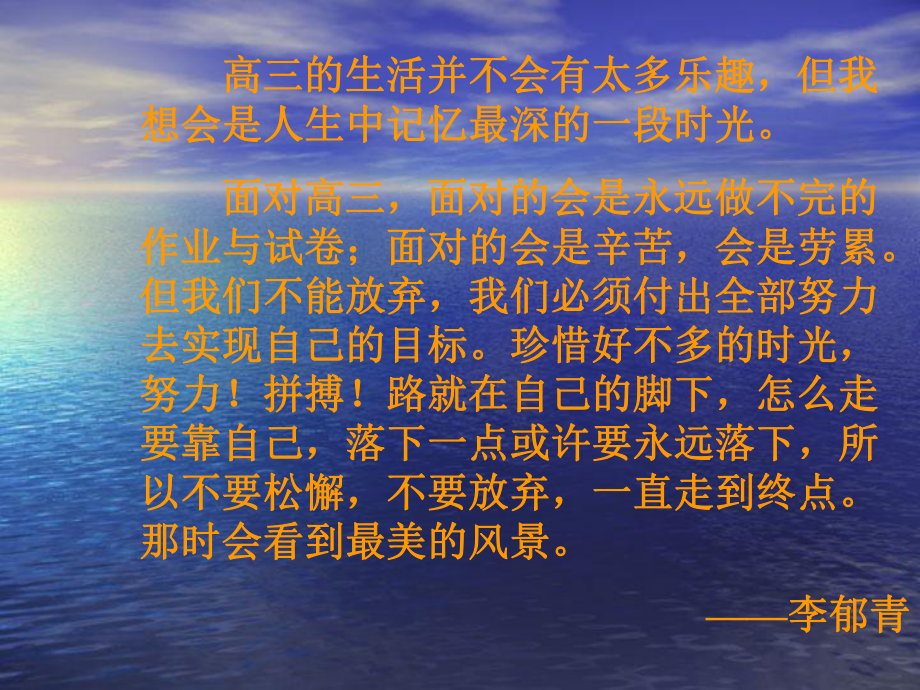 高三的生活并不会有太多乐趣，但我想会是人生中记忆最深的一段时光。

面对高三，面对的会是永远做不完的作业与试卷；面对的会是辛苦，会是劳累。但我们不能放弃，我们必须付出全部努力去实现自己的目标。珍惜好不多的时光，努力！拼搏！路就在自己的脚下，怎么走要靠自己，落下一点或许要永远落下，所以不要松懈，不要放弃，一直走到终点。那时会看到最美的风景。

——李郁青